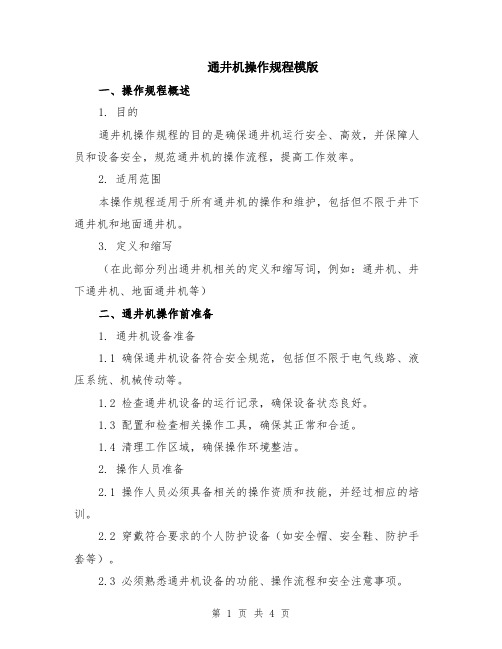 通井机操作规程模版

一、操作规程概述

1. 目的

通井机操作规程的目的是确保通井机运行安全、高效，并保障人员和设备安全，规范通井机的操作流程，提高工作效率。

2. 适用范围

本操作规程适用于所有通井机的操作和维护，包括但不限于井下通井机和地面通井机。

3. 定义和缩写

（在此部分列出通井机相关的定义和缩写词，例如：通井机、井下通井机、地面通井机等）

二、通井机操作前准备

1. 通井机设备准备

1.1 确保通井机设备符合安全规范，包括但不限于电气线路、液压系统、机械传动等。

1.2 检查通井机设备的运行记录，确保设备状态良好。

1.3 配置和检查相关操作工具，确保其正常和合适。

1.4 清理工作区域，确保操作环境整洁。

2. 操作人员准备

2.1 操作人员必须具备相关的操作资质和技能，并经过相应的培训。

2.2 穿戴符合要求的个人防护设备（如安全帽、安全鞋、防护手套等）。

2.3 必须熟悉通井机设备的功能、操作流程和安全注意事项。

第 1 页 共 4 页